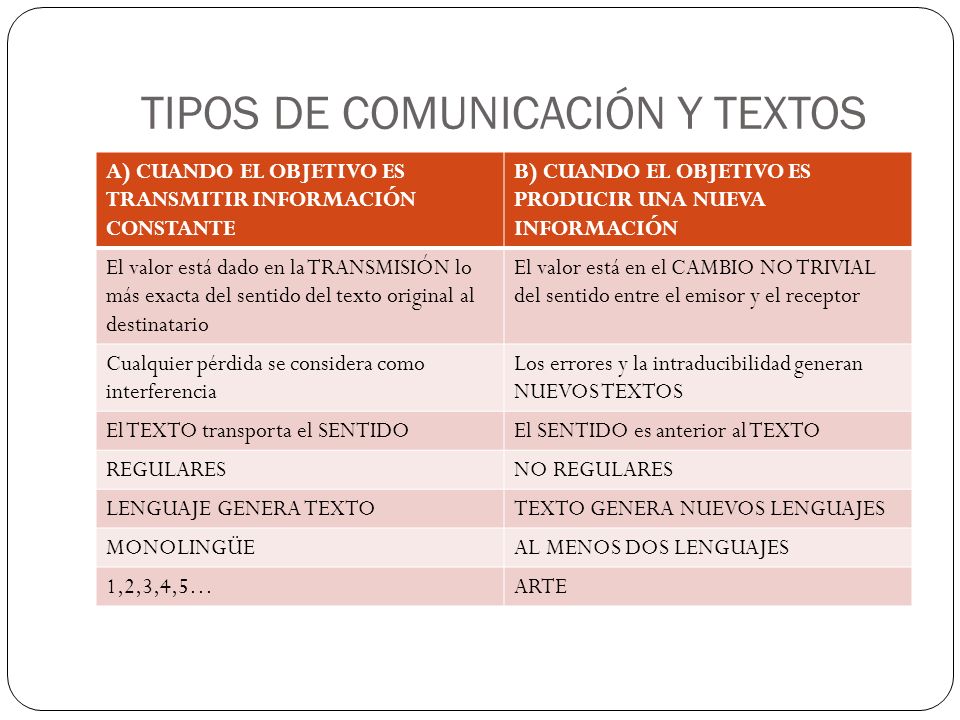 TIPOS DE COMUNICACIÓN Y TEXTOS

| A) CUANDO EL OBJETIVO ES TRANSMITIR INFORMACIÓN CONSTANTE | B) CUANDO EL OBJETIVO ES PRODUCIR UNA NUEVA INFORMACIÓN |
|---|---|
| El valor está dado en la TRANSMISIÓN lo más exacta del sentido del texto original al destinatario | El valor está en el CAMBIO NO TRIVIAL del sentido entre el emisor y el receptor |
| Cualquier pérdida se considera como interferencia | Los errores y la intraducibilidad generan NUEVOS TEXTOS |
| El TEXTO transporta el SENTIDO | El SENTIDO es anterior al TEXTO |
| REGULARES | NO REGULARES |
| LENGUAJE GENERA TEXTO | TEXTO GENERA NUEVOS LENGUAJES |
| MONOLINGÜE | AL MENOS DOS LENGUAJES |
| 1,2,3,4,5… | ARTE |